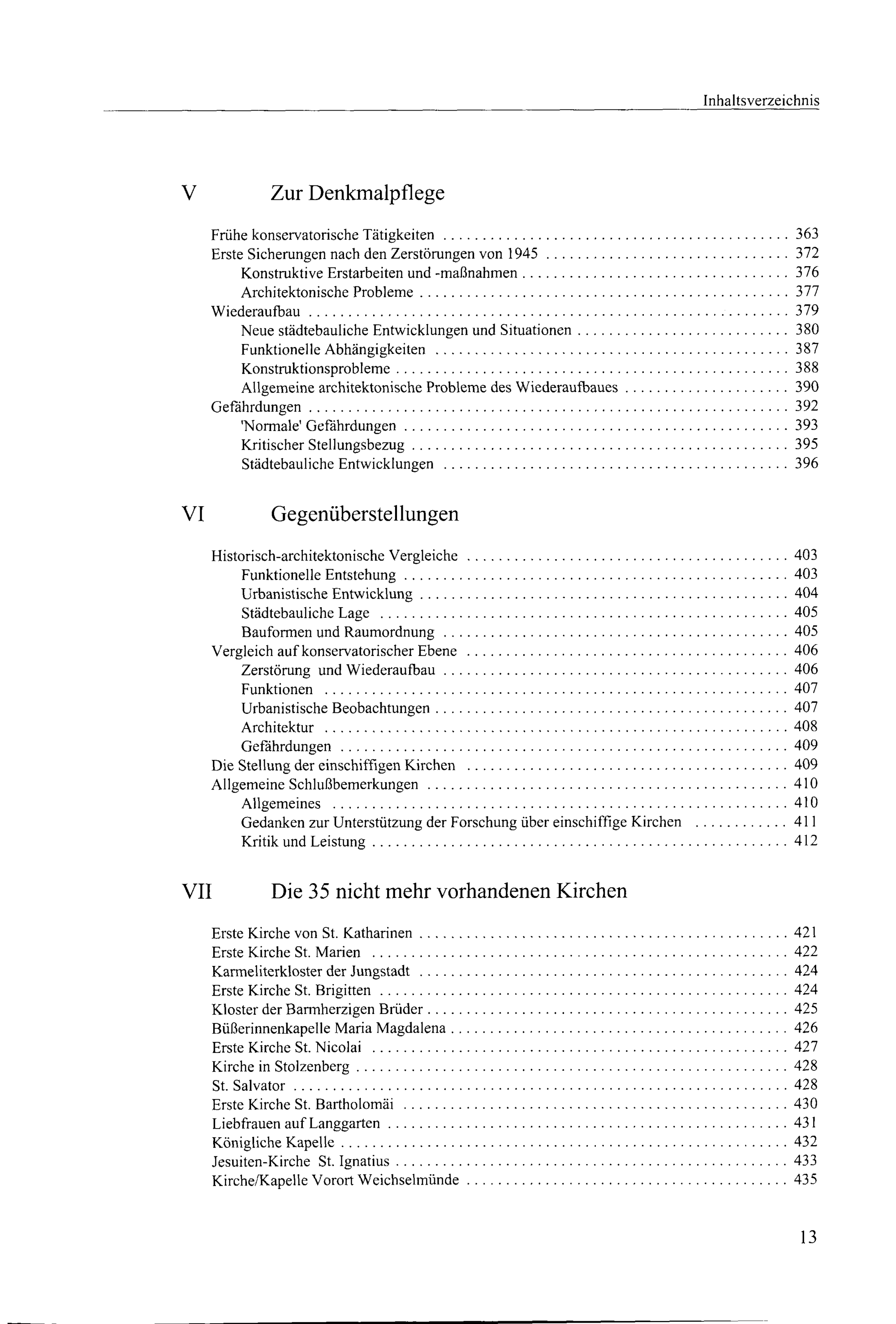 Inhaltsverzeichnis

V Zur Denkmalpflege

Frühe konservatorische Tätigkeiten 363
Erste Sicherungen nach den Zerstörungen von 1945 372
Konstruktive Erstarbeiten und -maßnahmen 376
Architektonische Probleme 377
Wiederaufbau 379
Neue städtebauliche Entwicklungen und Situationen 380
Funktionelle Abhängigkeiten 387
Konstruktionsprobleme 388
Allgemeine architektonische Probleme des Wiederaufbaues 390
Gefährdungen 392
'Normale' Gefährdungen 393
Kritischer Stellungsbezug 395
Städtebauliche Entwicklungen 396

VI Gegenüberstellungen

Historisch-architektonische Vergleiche 403
Funktionelle Entstehung 403
Urbanistische Entwicklung 404
Städtebauliche Lage 405
Bauformen und Raumordnung 405
Vergleich auf konservatorischer Ebene 406
Zerstörung und Wiederaufbau 406
Funktionen 407
Urbanistische Beobachtungen 407
Architektur 408
Gefährdungen 409
Die Stellung der einschiffigen Kirchen 409
Allgemeine Schlußbemerkungen 410
Allgemeines 410
Gedanken zur Unterstützung der Forschung über einschiffige Kirchen 411
Kritik und Leistung 412

VII Die 35 nicht mehr vorhandenen Kirchen

Erste Kirche von St. Katharinen 421
Erste Kirche St. Marien 422
Karmeliterkloster der Jungstadt 424
Erste Kirche St. Brigitten 424
Kloster der Barmherzigen Brüder 425
Büßerinnenkapelle Maria Magdalena 426
Erste Kirche St. Nicolai 427
Kirche in Stolzenberg 428
St. Salvator 428
Erste Kirche St. Bartholomäi 430
Liebfrauen auf Langgarten 431
Königliche Kapelle 432
Jesuiten-Kirche St. Ignatius 433
Kirche/Kapelle Vorort Weichselmünde 435

13